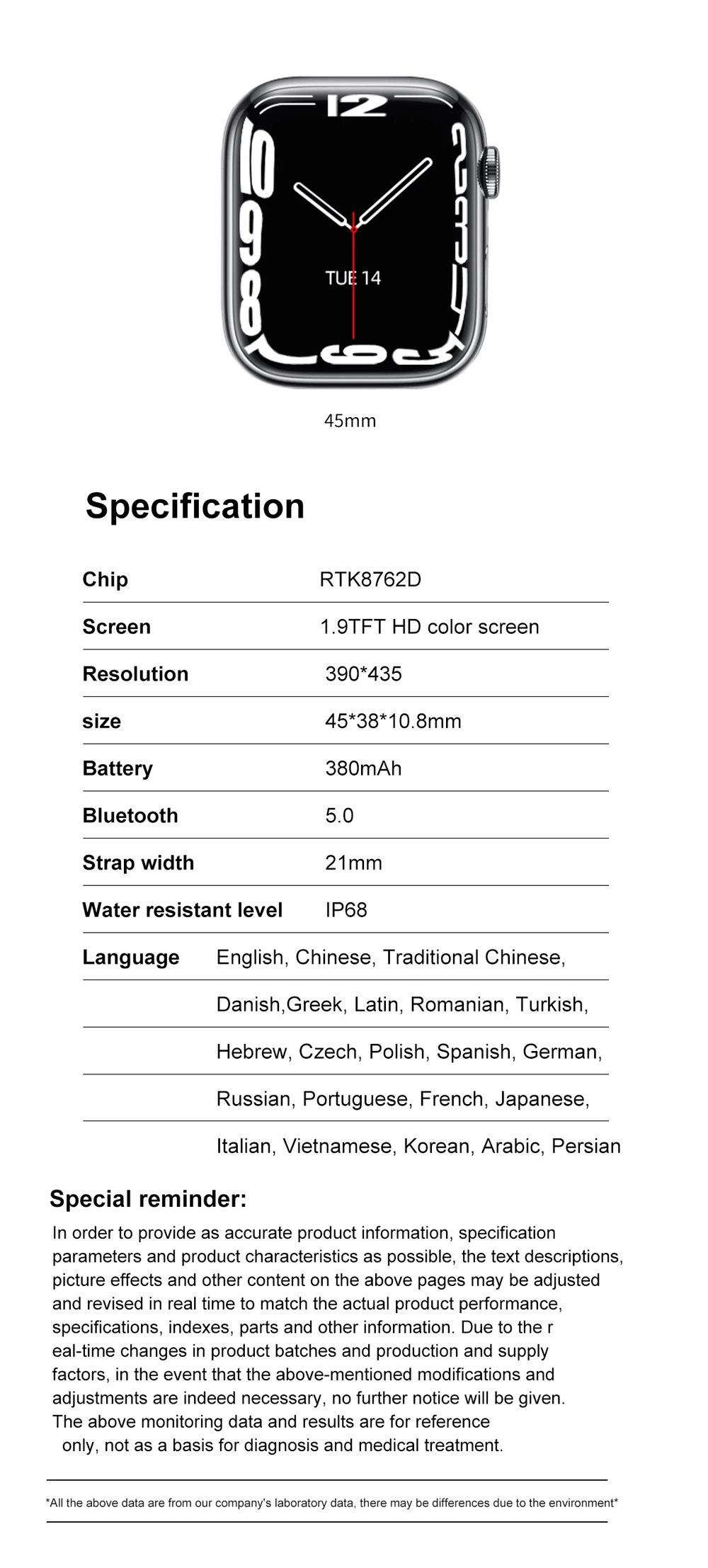 12

9

8

6

TUE 14

45mm

Specification

| Chip | RTK8762D |
|---|---|
| Screen | 1.9TFT HD color screen |
| Resolution | 390*435 |
| size | 45*38*10.8mm |
| Battery | 380mAh |
| Bluetooth | 5.0 |
| Strap width | 21mm |
| Water resistant level | IP68 |
| Language | English, Chinese, Traditional Chinese, |
| | Danish,Greek, Latin, Romanian, Turkish, |
| | Hebrew, Czech, Polish, Spanish, German, |
| | Russian, Portuguese, French, Japanese, |
| | Italian, Vietnamese, Korean, Arabic, Persian |

Special reminder:

In order to provide as accurate product information, specification parameters and product characteristics as possible, the text descriptions, picture effects and other content on the above pages may be adjusted and revised in real time to match the actual product performance, specifications, indexes, parts and other information. Due to the r eal-time changes in product batches and production and supply factors, in the event that the above-mentioned modifications and adjustments are indeed necessary, no further notice will be given. The above monitoring data and results are for reference only, not as a basis for diagnosis and medical treatment.

*All the above data are from our company's laboratory data, there may be differences due to the environment*